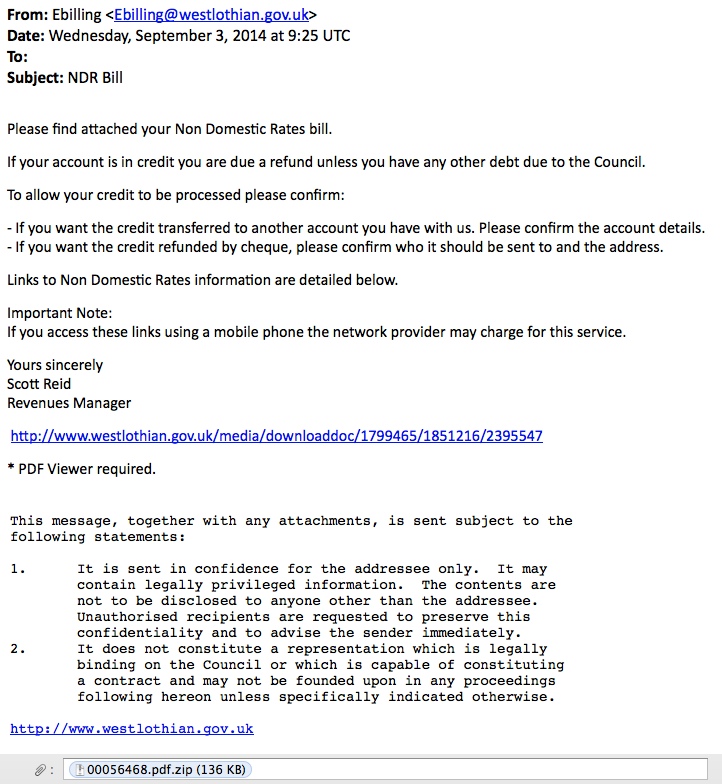 From: Ebilling <Ebilling@westlothian.gov.uk>
Date: Wednesday, September 3, 2014 at 9:25 UTC
To:
Subject: NDR Bill

Please find attached your Non Domestic Rates bill.

If your account is in credit you are due a refund unless you have any other debt due to the Council.

To allow your credit to be processed please confirm:

- If you want the credit transferred to another account you have with us. Please confirm the account details.
- If you want the credit refunded by cheque, please confirm who it should be sent to and the address.

Links to Non Domestic Rates information are detailed below.

Important Note:
If you access these links using a mobile phone the network provider may charge for this service.

Yours sincerely
Scott Reid
Revenues Manager

http://www.westlothian.gov.uk/media/downloaddoc/1799465/1851216/2395547

* PDF Viewer required.

This message, together with any attachments, is sent subject to the following statements:

1. It is sent in confidence for the addressee only. It may contain legally privileged information. The contents are not to be disclosed to anyone other than the addressee. Unauthorised recipients are requested to preserve this confidentiality and to advise the sender immediately.
2. It does not constitute a representation which is legally binding on the Council or which is capable of constituting a contract and may not be founded upon in any proceedings following hereon unless specifically indicated otherwise.

http://www.westlothian.gov.uk

00056468.pdf.zip (136 KB)